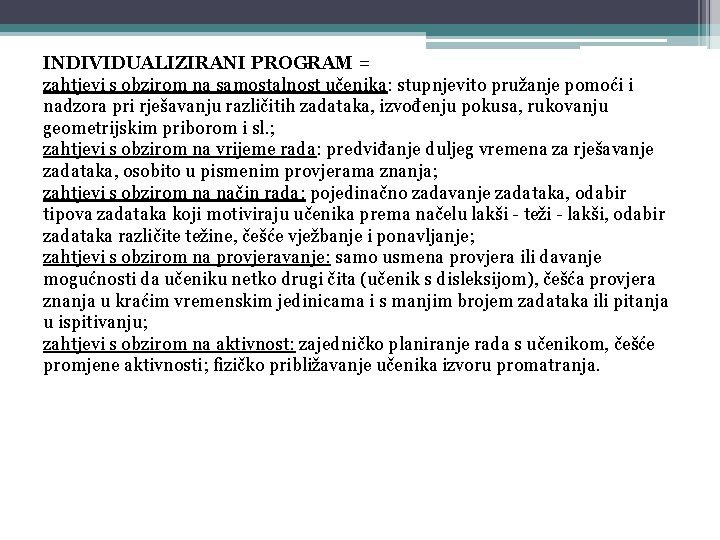 INDIVIDUALIZIRANI PROGRAM =
zahtjevi s obzirom na samostalnost učenika: stupnjevito pružanje pomoći i nadzora pri rješavanju različitih zadataka, izvođenju pokusa, rukovanju geometrijskim priborom i sl.;
zahtjevi s obzirom na vrijeme rada: predviđanje duljeg vremena za rješavanje zadataka, osobito u pismenim provjerama znanja;
zahtjevi s obzirom na način rada: pojedinačno zadavanje zadataka, odabir tipova zadataka koji motiviraju učenika prema načelu lakši - teži - lakši, odabir zadataka različite težine, češće vježbanje i ponavljanje;
zahtjevi s obzirom na provjeravanje: samo usmena provjera ili davanje mogućnosti da učeniku netko drugi čita (učenik s disleksijom), češća provjera znanja u kraćim vremenskim jedinicama i s manjim brojem zadataka ili pitanja u ispitivanju;
zahtjevi s obzirom na aktivnost: zajedničko planiranje rada s učenikom, češće promjene aktivnosti; fizičko približavanje učenika izvoru promatranja.